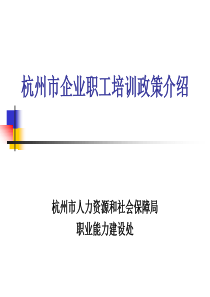 杭州市企业职工培训政策介绍

杭州市人力资源和社会保障局
职业能力建设处